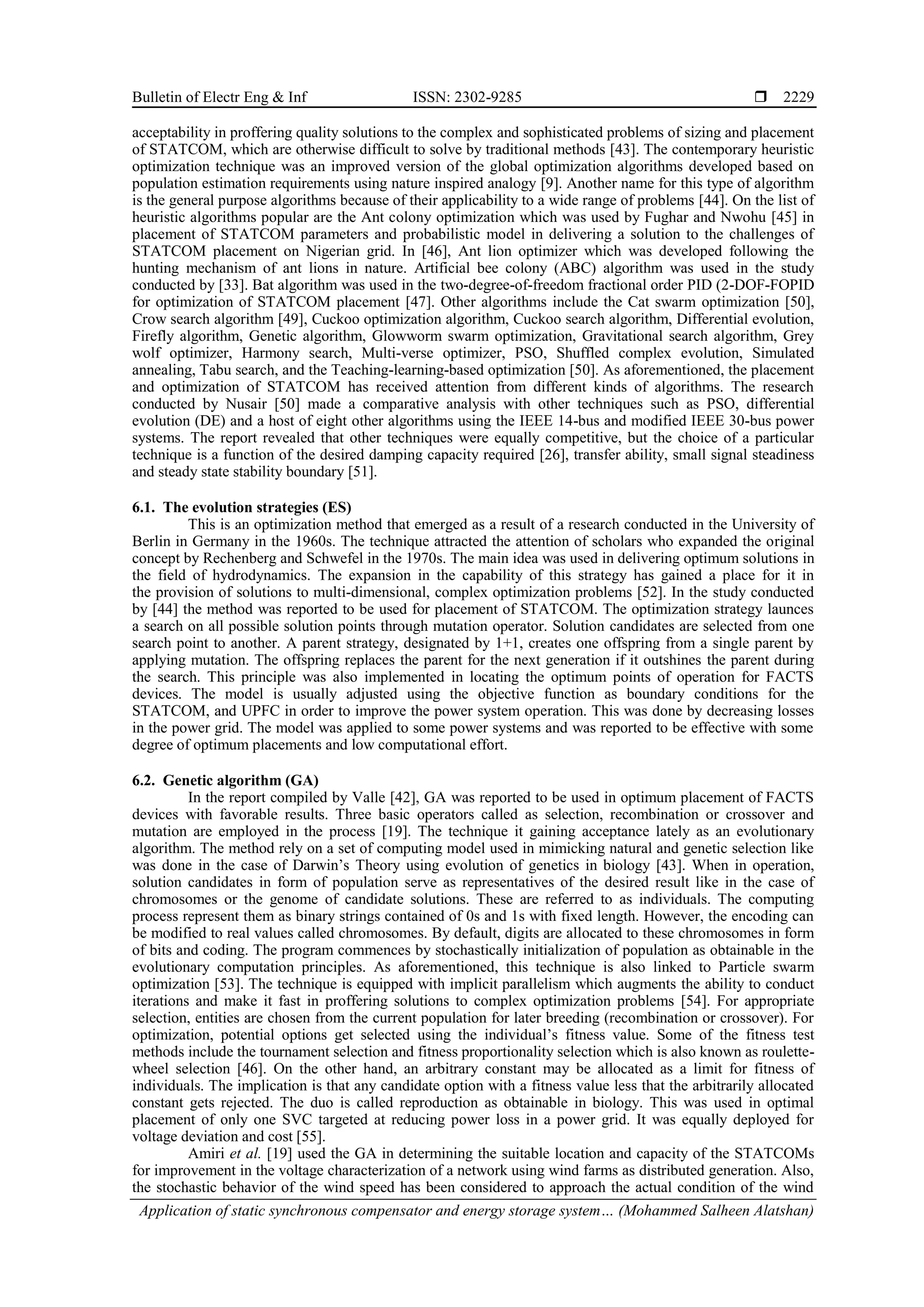 Bulletin of Electr Eng & Inf ISSN: 2302-9285 ❒ 2229

acceptability in proffering quality solutions to the complex and sophisticated problems of sizing and placement of STATCOM, which are otherwise difficult to solve by traditional methods [43]. The contemporary heuristic optimization technique was an improved version of the global optimization algorithms developed based on population estimation requirements using nature inspired analogy [9]. Another name for this type of algorithm is the general purpose algorithms because of their applicability to a wide range of problems [44]. On the list of heuristic algorithms popular are the Ant colony optimization which was used by Fughar and Nwohu [45] in placement of STATCOM parameters and probabilistic model in delivering a solution to the challenges of STATCOM placement on Nigerian grid. In [46], Ant lion optimizer which was developed following the hunting mechanism of ant lions in nature. Artificial bee colony (ABC) algorithm was used in the study conducted by [33]. Bat algorithm was used in the two-degree-of-freedom fractional order PID (2-DOF-FOPID for optimization of STATCOM placement [47]. Other algorithms include the Cat swarm optimization [50], Crow search algorithm [49], Cuckoo optimization algorithm, Cuckoo search algorithm, Differential evolution, Firefly algorithm, Genetic algorithm, Glowworm swarm optimization, Gravitational search algorithm, Grey wolf optimizer, Harmony search, Multi-verse optimizer, PSO, Shuffled complex evolution, Simulated annealing, Tabu search, and the Teaching-learning-based optimization [50]. As aforementioned, the placement and optimization of STATCOM has received attention from different kinds of algorithms. The research conducted by Nusair [50] made a comparative analysis with other techniques such as PSO, differential evolution (DE) and a host of eight other algorithms using the IEEE 14-bus and modified IEEE 30-bus power systems. The report revealed that other techniques were equally competitive, but the choice of a particular technique is a function of the desired damping capacity required [26], transfer ability, small signal steadiness and steady state stability boundary [51].

6.1. The evolution strategies (ES)

This is an optimization method that emerged as a result of a research conducted in the University of Berlin in Germany in the 1960s. The technique attracted the attention of scholars who expanded the original concept by Rechenberg and Schwefel in the 1970s. The main idea was used in delivering optimum solutions in the field of hydrodynamics. The expansion in the capability of this strategy has gained a place for it in the provision of solutions to multi-dimensional, complex optimization problems [52]. In the study conducted by [44] the method was reported to be used for placement of STATCOM. The optimization strategy launces a search on all possible solution points through mutation operator. Solution candidates are selected from one search point to another. A parent strategy, designated by 1+1, creates one offspring from a single parent by applying mutation. The offspring replaces the parent for the next generation if it outshines the parent during the search. This principle was also implemented in locating the optimum points of operation for FACTS devices. The model is usually adjusted using the objective function as boundary conditions for the STATCOM, and UPFC in order to improve the power system operation. This was done by decreasing losses in the power grid. The model was applied to some power systems and was reported to be effective with some degree of optimum placements and low computational effort.

6.2. Genetic algorithm (GA)

In the report compiled by Valle [42], GA was reported to be used in optimum placement of FACTS devices with favorable results. Three basic operators called as selection, recombination or crossover and mutation are employed in the process [19]. The technique it gaining acceptance lately as an evolutionary algorithm. The method rely on a set of computing model used in mimicking natural and genetic selection like was done in the case of Darwin's Theory using evolution of genetics in biology [43]. When in operation, solution candidates in form of population serve as representatives of the desired result like in the case of chromosomes or the genome of candidate solutions. These are referred to as individuals. The computing process represent them as binary strings contained of 0s and 1s with fixed length. However, the encoding can be modified to real values called chromosomes. By default, digits are allocated to these chromosomes in form of bits and coding. The program commences by stochastically initialization of population as obtainable in the evolutionary computation principles. As aforementioned, this technique is also linked to Particle swarm optimization [53]. The technique is equipped with implicit parallelism which augments the ability to conduct iterations and make it fast in proffering solutions to complex optimization problems [54]. For appropriate selection, entities are chosen from the current population for later breeding (recombination or crossover). For optimization, potential options get selected using the individual's fitness value. Some of the fitness test methods include the tournament selection and fitness proportionality selection which is also known as roulette-wheel selection [46]. On the other hand, an arbitrary constant may be allocated as a limit for fitness of individuals. The implication is that any candidate option with a fitness value less that the arbitrarily allocated constant gets rejected. The duo is called reproduction as obtainable in biology. This was used in optimal placement of only one SVC targeted at reducing power loss in a power grid. It was equally deployed for voltage deviation and cost [55].

Amiri et al. [19] used the GA in determining the suitable location and capacity of the STATCOMs for improvement in the voltage characterization of a network using wind farms as distributed generation. Also, the stochastic behavior of the wind speed has been considered to approach the actual condition of the wind

Application of static synchronous compensator and energy storage system… (Mohammed Salheen Alatshan)